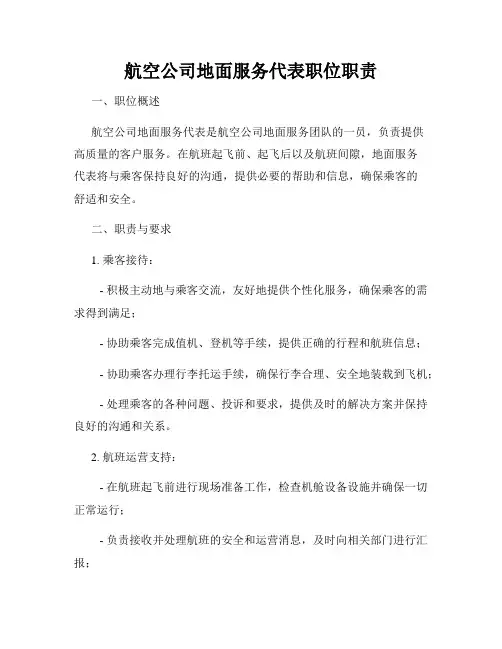 航空公司地面服务代表职位职责

一、职位概述

航空公司地面服务代表是航空公司地面服务团队的一员，负责提供高质量的客户服务。在航班起飞前、起飞后以及航班间隙，地面服务代表将与乘客保持良好的沟通，提供必要的帮助和信息，确保乘客的舒适和安全。

二、职责与要求

1. 乘客接待：

- 积极主动地与乘客交流，友好地提供个性化服务，确保乘客的需求得到满足；

- 协助乘客完成值机、登机等手续，提供正确的行程和航班信息；

- 协助乘客办理行李托运手续，确保行李合理、安全地装载到飞机；

- 处理乘客的各种问题、投诉和要求，提供及时的解决方案并保持良好的沟通和关系。

2. 航班运营支持：

- 在航班起飞前进行现场准备工作，检查机舱设备设施并确保一切正常运行；

- 负责接收并处理航班的安全和运营消息，及时向相关部门进行汇报；